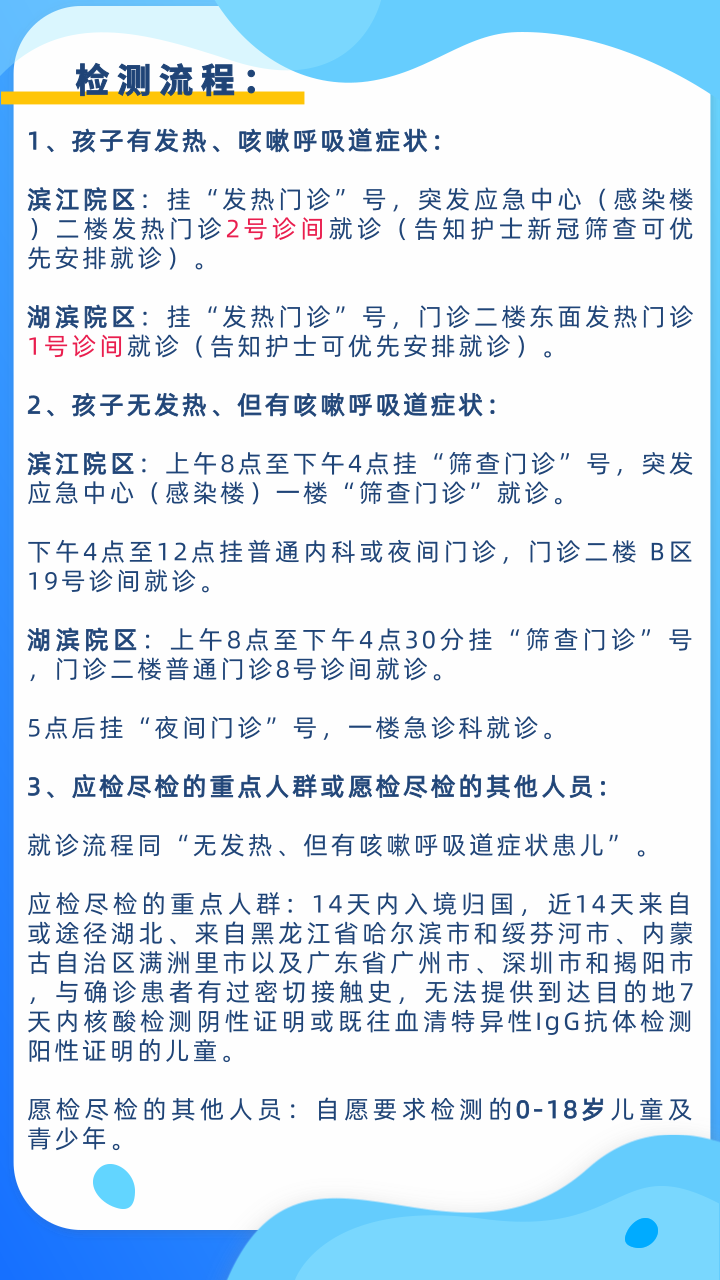 检测流程：

1、孩子有发热、咳嗽呼吸道症状：

滨江院区：挂“发热门诊”号，突发应急中心（感染楼）二楼发热门诊2号诊间就诊（告知护士新冠筛查可优先安排就诊）。

湖滨院区：挂“发热门诊”号，门诊二楼东面发热门诊1号诊间就诊（告知护士可优先安排就诊）。

2、孩子无发热、但有咳嗽呼吸道症状：

滨江院区：上午8点至下午4点挂“筛查门诊”号，突发应急中心（感染楼）一楼“筛查门诊”就诊。

下午4点至12点挂普通内科或夜间门诊，门诊二楼 B区19号诊间就诊。

湖滨院区：上午8点至下午4点30分挂“筛查门诊”号，门诊二楼普通门诊8号诊间就诊。

5点后挂“夜间门诊”号，一楼急诊科就诊。

3、应检尽检的重点人群或愿检尽检的其他人员：

就诊流程同“无发热、但有咳嗽呼吸道症状患儿”。

应检尽检的重点人群：14天内入境归国，近14天来自或途径湖北、来自黑龙江省哈尔滨市和绥芬河市、内蒙古自治区满洲里市以及广东省广州市、深圳市和揭阳市，与确诊患者有过密切接触史，无法提供到达目的地7天内核酸检测阴性证明或既往血清特异性IgG抗体检测阳性证明的儿童。

愿检尽检的其他人员：自愿要求检测的0-18岁儿童及青少年。